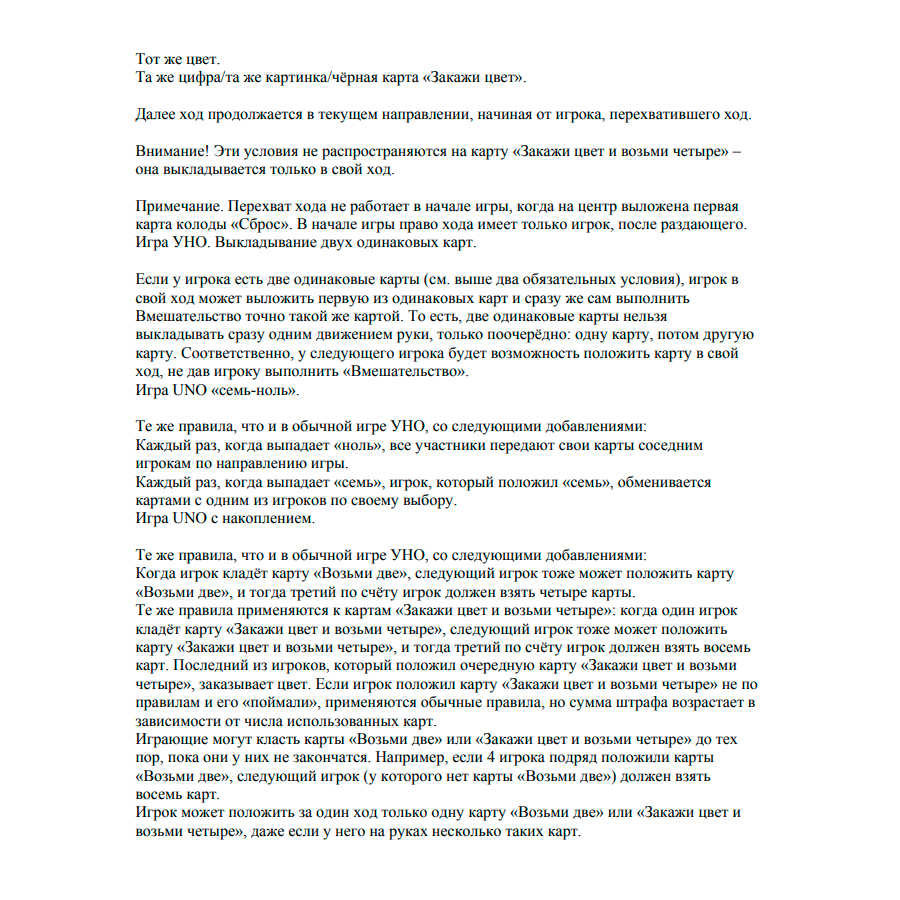 Тот же цвет.
Та же цифра/та же картинка/чёрная карта «Закажи цвет».

Далее ход продолжается в текущем направлении, начиная от игрока, перехватившего ход.

Внимание! Эти условия не распространяются на карту «Закажи цвет и возьми четыре» – она выкладывается только в свой ход.

Примечание. Перехват хода не работает в начале игры, когда на центр выложена первая карта колоды «Сброс». В начале игры право хода имеет только игрок, после раздающего.
Игра УНО. Выкладывание двух одинаковых карт.

Если у игрока есть две одинаковые карты (см. выше два обязательных условия), игрок в свой ход может выложить первую из одинаковых карт и сразу же сам выполнить Вмешательство точно такой же картой. То есть, две одинаковые карты нельзя выкладывать сразу одним движением руки, только поочерёдно: одну карту, потом другую карту. Соответственно, у следующего игрока будет возможность положить карту в свой ход, не дав игроку выполнить «Вмешательство».
Игра UNO «семь-ноль».

Те же правила, что и в обычной игре УНО, со следующими добавлениями:
Каждый раз, когда выпадает «ноль», все участники передают свои карты соседним игрокам по направлению игры.
Каждый раз, когда выпадает «семь», игрок, который положил «семь», обменивается картами с одним из игроков по своему выбору.
Игра UNO с накоплением.

Те же правила, что и в обычной игре УНО, со следующими добавлениями:
Когда игрок кладёт карту «Возьми две», следующий игрок тоже может положить карту «Возьми две», и тогда третий по счёту игрок должен взять четыре карты.
Те же правила применяются к картам «Закажи цвет и возьми четыре»: когда один игрок кладёт карту «Закажи цвет и возьми четыре», следующий игрок тоже может положить карту «Закажи цвет и возьми четыре», и тогда третий по счёту игрок должен взять восемь карт. Последний из игроков, который положил очередную карту «Закажи цвет и возьми четыре», заказывает цвет. Если игрок положил карту «Закажи цвет и возьми четыре» не по правилам и его «поймали», применяются обычные правила, но сумма штрафа возрастает в зависимости от числа использованных карт.
Играющие могут класть карты «Возьми две» или «Закажи цвет и возьми четыре» до тех пор, пока они у них не закончатся. Например, если 4 игрока подряд положили карты «Возьми две», следующий игрок (у которого нет карты «Возьми две») должен взять восемь карт.
Игрок может положить за один ход только одну карту «Возьми две» или «Закажи цвет и возьми четыре», даже если у него на руках несколько таких карт.